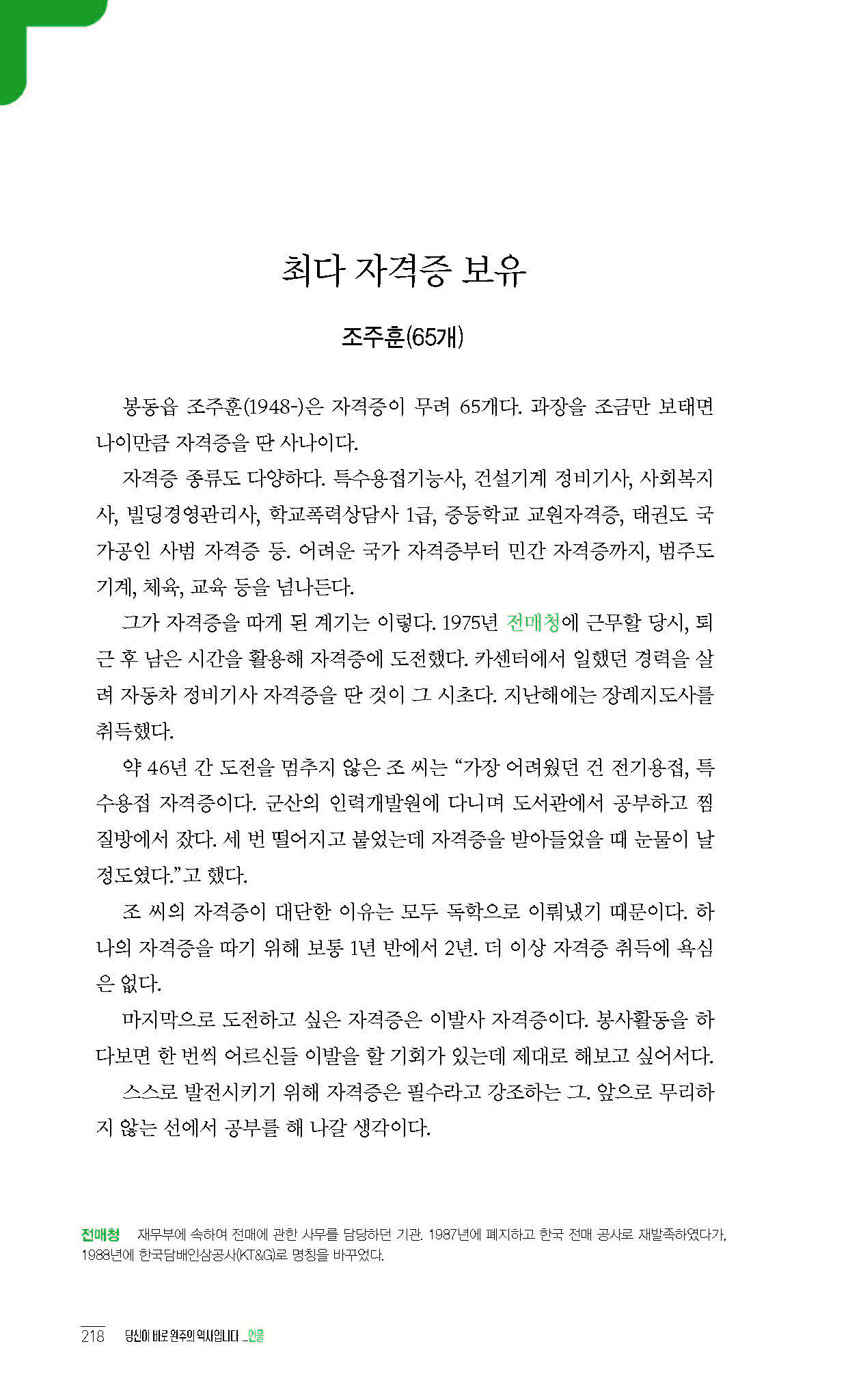 최다 자격증 보유

조주훈(65개)

봉동읍 조주훈(1948-)은 자격증이 무려 65개다. 과장을 조금만 보태면 나이만큼 자격증을 딴 사나이다.

자격증 종류도 다양하다. 특수용접기능사, 건설기계 정비기사, 사회복지사, 빌딩경영관리사, 학교폭력상담사 1급, 중등학교 교원자격증, 태권도 국가공인 사범 자격증 등. 어려운 국가 자격증부터 민간 자격증까지, 범주도 기계, 체육, 교육 등을 넘나든다.

그가 자격증을 따게 된 계기는 이렇다. 1975년 전매청에 근무할 당시, 퇴근 후 남은 시간을 활용해 자격증에 도전했다. 카센터에서 일했던 경력을 살려 자동차 정비기사 자격증을 딴 것이 그 시초다. 지난해에는 장례지도사를 취득했다.

약 46년 간 도전을 멈추지 않은 조 씨는 "가장 어려웠던 건 전기용접, 특수용접 자격증이다. 군산의 인력개발원에 다니며 도서관에서 공부하고 찜질방에서 잤다. 세 번 떨어지고 붙었는데 자격증을 받아들었을 때 눈물이 날 정도였다."고 했다.

조 씨의 자격증이 대단한 이유는 모두 독학으로 이뤄냈기 때문이다. 하나의 자격증을 따기 위해 보통 1년 반에서 2년. 더 이상 자격증 취득에 욕심은 없다.

마지막으로 도전하고 싶은 자격증은 이발사 자격증이다. 봉사활동을 하다보면 한 번씩 어르신들 이발을 할 기회가 있는데 제대로 해보고 싶어서다.

스스로 발전시키기 위해 자격증은 필수라고 강조하는 그. 앞으로 무리하지 않는 선에서 공부를 해 나갈 생각이다.

전매청 재무부에 속하여 전매에 관한 사무를 담당하던 기관. 1987년에 폐지하고 한국 전매 공사로 재발족하였다가, 1988년에 한국담배인삼공사(KT&G)로 명칭을 바꾸었다.

218 당신이 바로 완주의 역사입니다 _인물